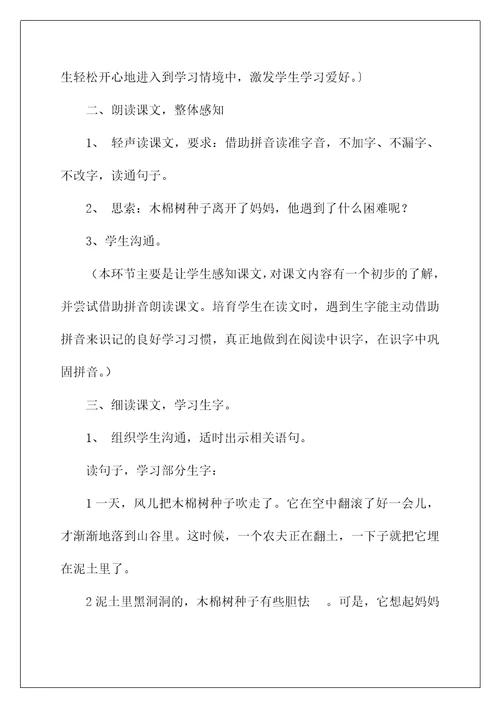 生轻松开心地进入到学习情境中，激发学生学习爱好。）

二、朗读课文，整体感知

1、 轻声读课文，要求：借助拼音读准字音，不加字、不漏字、不改字，读通句子。

2、 思索：木棉树种子离开了妈妈，他遇到了什么困难呢？

3、学生沟通。

（本环节主要是让学生感知课文，对课文内容有一个初步的了解，并尝试借助拼音朗读课文。培育学生在读文时，遇到生字能主动借助拼音来识记的良好学习习惯，真正地做到在阅读中识字，在识字中巩固拼音。）

三、细读课文，学习生字。

1、 组织学生沟通，适时出示相关语句。

读句子，学习部分生字：

1 一天，风儿把木棉树种子吹走了。它在空中翻滚了好一会儿，才渐渐地落到山谷里。这时候，一个农夫正在翻土，一下子就把它埋在泥土里了。

2 泥土里黑洞洞的，木棉树种子有些胆怯 。可是，它想起妈妈